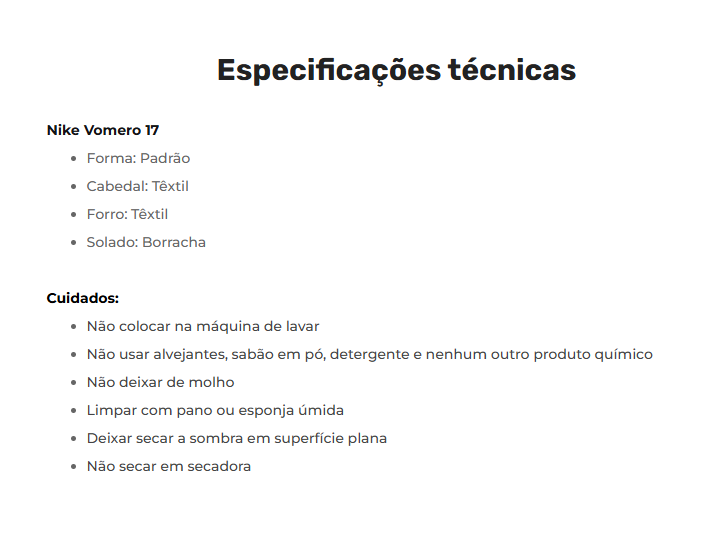 Especificações técnicas

Nike Vomero 17

- Forma: Padrão
- Cabedal: Têxtil
- Forro: Têxtil
- Solado: Borracha

Cuidados:

- Não colocar na máquina de lavar
- Não usar alvejantes, sabão em pó, detergente e nenhum outro produto químico
- Não deixar de molho
- Limpar com pano ou esponja úmida
- Deixar secar a sombra em superfície plana
- Não secar em secadora